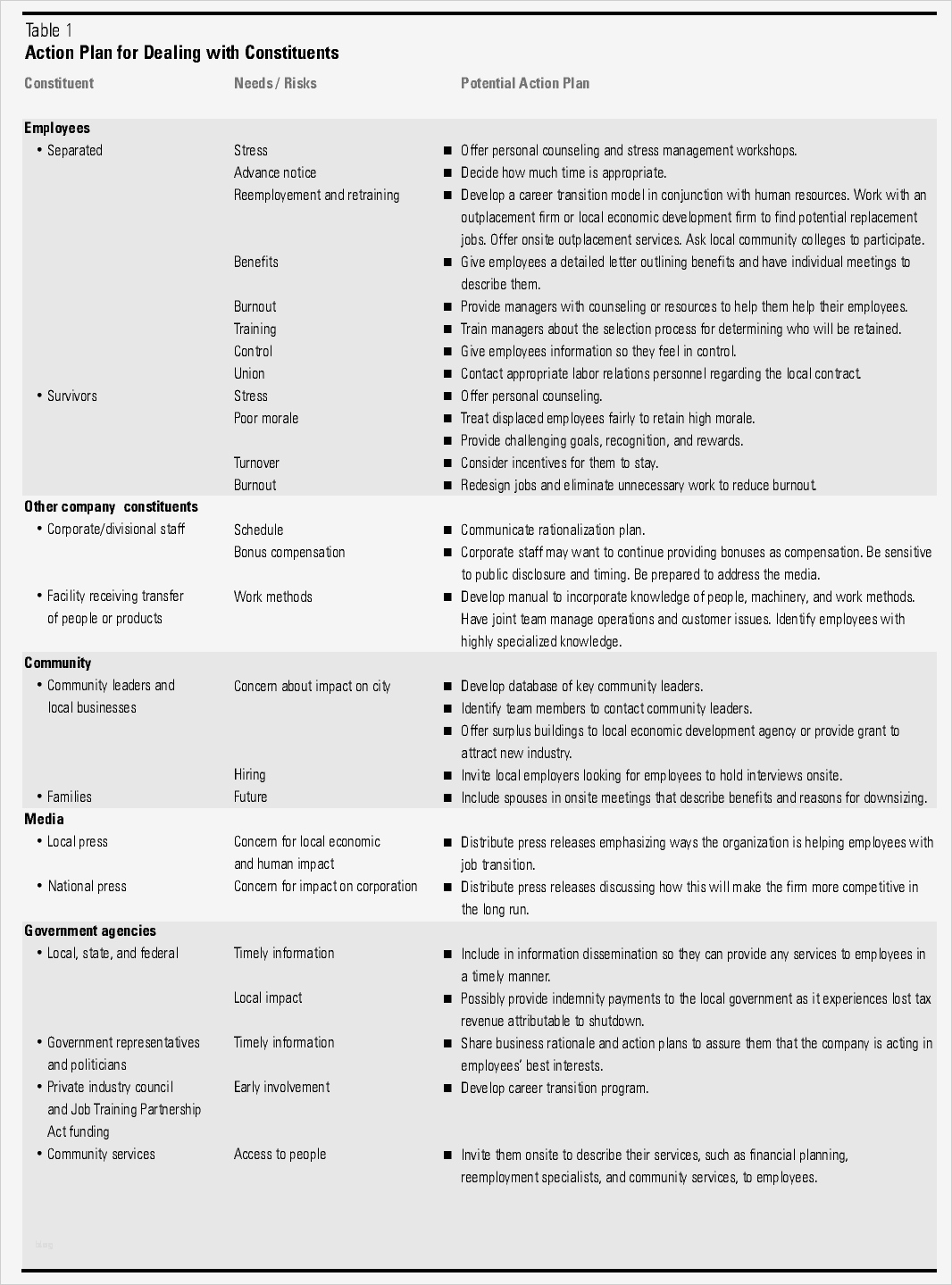 Table 1
Action Plan for Dealing with Constituents

| Constituent | Needs / Risks | Potential Action Plan |
|---|---|---|
| **Employees** | | |
| • Separated | Stress | ■ Offer personal counseling and stress management workshops. |
| | Advance notice | ■ Decide how much time is appropriate. |
| | Reemployement and retraining | ■ Develop a career transition model in conjunction with human resources. Work with an outplacement firm or local economic development firm to find potential replacement jobs. Offer onsite outplacement services. Ask local community colleges to participate. |
| | Benefits | ■ Give employees a detailed letter outlining benefits and have individual meetings to describe them. |
| | Burnout | ■ Provide managers with counseling or resources to help them help their employees. |
| | Training | ■ Train managers about the selection process for determining who will be retained. |
| | Control | ■ Give employees information so they feel in control. |
| | Union | ■ Contact appropriate labor relations personnel regarding the local contract. |
| • Survivors | Stress | ■ Offer personal counseling. |
| | Poor morale | ■ Treat displaced employees fairly to retain high morale. |
| | | ■ Provide challenging goals, recognition, and rewards. |
| | Turnover | ■ Consider incentives for them to stay. |
| | Burnout | ■ Redesign jobs and eliminate unnecessary work to reduce burnout. |
| **Other company constituents** | | |
| • Corporate/divisional staff | Schedule | ■ Communicate rationalization plan. |
| | Bonus compensation | ■ Corporate staff may want to continue providing bonuses as compensation. Be sensitive to public disclosure and timing. Be prepared to address the media. |
| • Facility receiving transfer of people or products | Work methods | ■ Develop manual to incorporate knowledge of people, machinery, and work methods. Have joint team manage operations and customer issues. Identify employees with highly specialized knowledge. |
| **Community** | | |
| • Community leaders and local businesses | Concern about impact on city | ■ Develop database of key community leaders. |
| | | ■ Identify team members to contact community leaders. |
| | | ■ Offer surplus buildings to local economic development agency or provide grant to attract new industry. |
| | Hiring | ■ Invite local employers looking for employees to hold interviews onsite. |
| • Families | Future | ■ Include spouses in onsite meetings that describe benefits and reasons for downsizing. |
| **Media** | | |
| • Local press | Concern for local economic and human impact | ■ Distribute press releases emphasizing ways the organization is helping employees with job transition. |
| • National press | Concern for impact on corporation | ■ Distribute press releases discussing how this will make the firm more competitive in the long run. |
| **Government agencies** | | |
| • Local, state, and federal | Timely information | ■ Include in information dissemination so they can provide any services to employees in a timely manner. |
| | Local impact | ■ Possibly provide indemnity payments to the local government as it experiences lost tax revenue attributable to shutdown. |
| • Government representatives and politicians | Timely information | ■ Share business rationale and action plans to assure them that the company is acting in employees' best interests. |
| • Private industry council and Job Training Partnership Act funding | Early involvement | ■ Develop career transition program. |
| • Community services | Access to people | ■ Invite them onsite to describe their services, such as financial planning, reemployment specialists, and community services, to employees. |